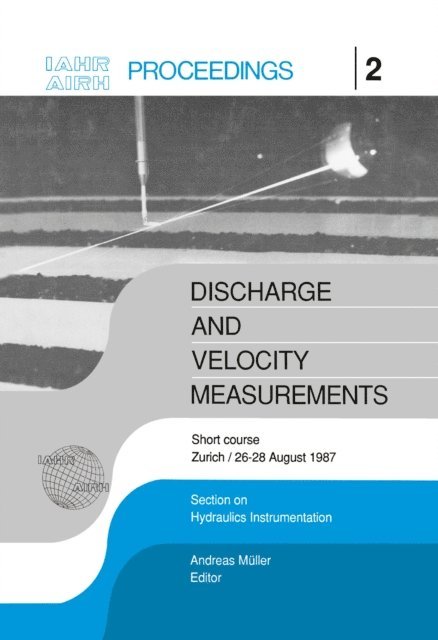 IAHR
AIRH
PROCEEDINGS
2

DISCHARGE
AND
VELOCITY
MEASUREMENTS

Short course
Zurich / 26-28 August 1987

IAHR
AIRH

Section on
Hydraulics Instrumentation

Andreas Müller
Editor